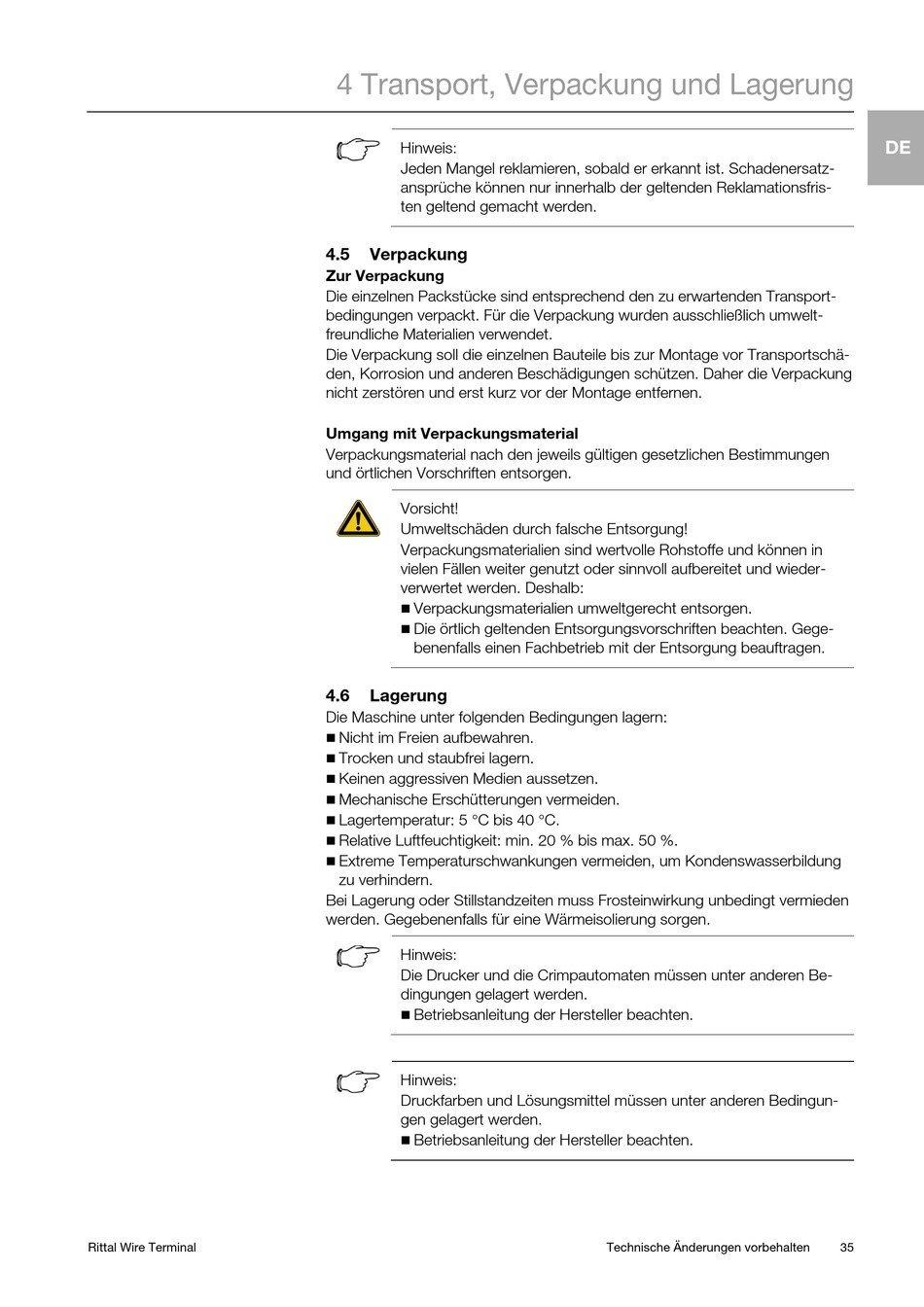 4 Transport, Verpackung und Lagerung

DE

Hinweis:
Jeden Mangel reklamieren, sobald er erkannt ist. Schadenersatzansprüche können nur innerhalb der geltenden Reklamationsfristen geltend gemacht werden.

4.5 Verpackung

Zur Verpackung
Die einzelnen Packstücke sind entsprechend den zu erwartenden Transportbedingungen verpackt. Für die Verpackung wurden ausschließlich umweltfreundliche Materialien verwendet.
Die Verpackung soll die einzelnen Bauteile bis zur Montage vor Transportschäden, Korrosion und anderen Beschädigungen schützen. Daher die Verpackung nicht zerstören und erst kurz vor der Montage entfernen.

Umgang mit Verpackungsmaterial
Verpackungsmaterial nach den jeweils gültigen gesetzlichen Bestimmungen und örtlichen Vorschriften entsorgen.

Vorsicht!
Umweltschäden durch falsche Entsorgung!
Verpackungsmaterialien sind wertvolle Rohstoffe und können in vielen Fällen weiter genutzt oder sinnvoll aufbereitet und wiederverwertet werden. Deshalb:
■ Verpackungsmaterialien umweltgerecht entsorgen.
■ Die örtlich geltenden Entsorgungsvorschriften beachten. Gegebenenfalls einen Fachbetrieb mit der Entsorgung beauftragen.

4.6 Lagerung
Die Maschine unter folgenden Bedingungen lagern:
■ Nicht im Freien aufbewahren.
■ Trocken und staubfrei lagern.
■ Keinen aggressiven Medien aussetzen.
■ Mechanische Erschütterungen vermeiden.
■ Lagertemperatur: 5 °C bis 40 °C.
■ Relative Luftfeuchtigkeit: min. 20 % bis max. 50 %.
■ Extreme Temperaturschwankungen vermeiden, um Kondenswasserbildung zu verhindern.
Bei Lagerung oder Stillstandzeiten muss Frosteinwirkung unbedingt vermieden werden. Gegebenenfalls für eine Wärmeisolierung sorgen.

Hinweis:
Die Drucker und die Crimpautomaten müssen unter anderen Bedingungen gelagert werden.
■ Betriebsanleitung der Hersteller beachten.

Hinweis:
Druckfarben und Lösungsmittel müssen unter anderen Bedingungen gelagert werden.
■ Betriebsanleitung der Hersteller beachten.

Rittal Wire Terminal

Technische Änderungen vorbehalten 35